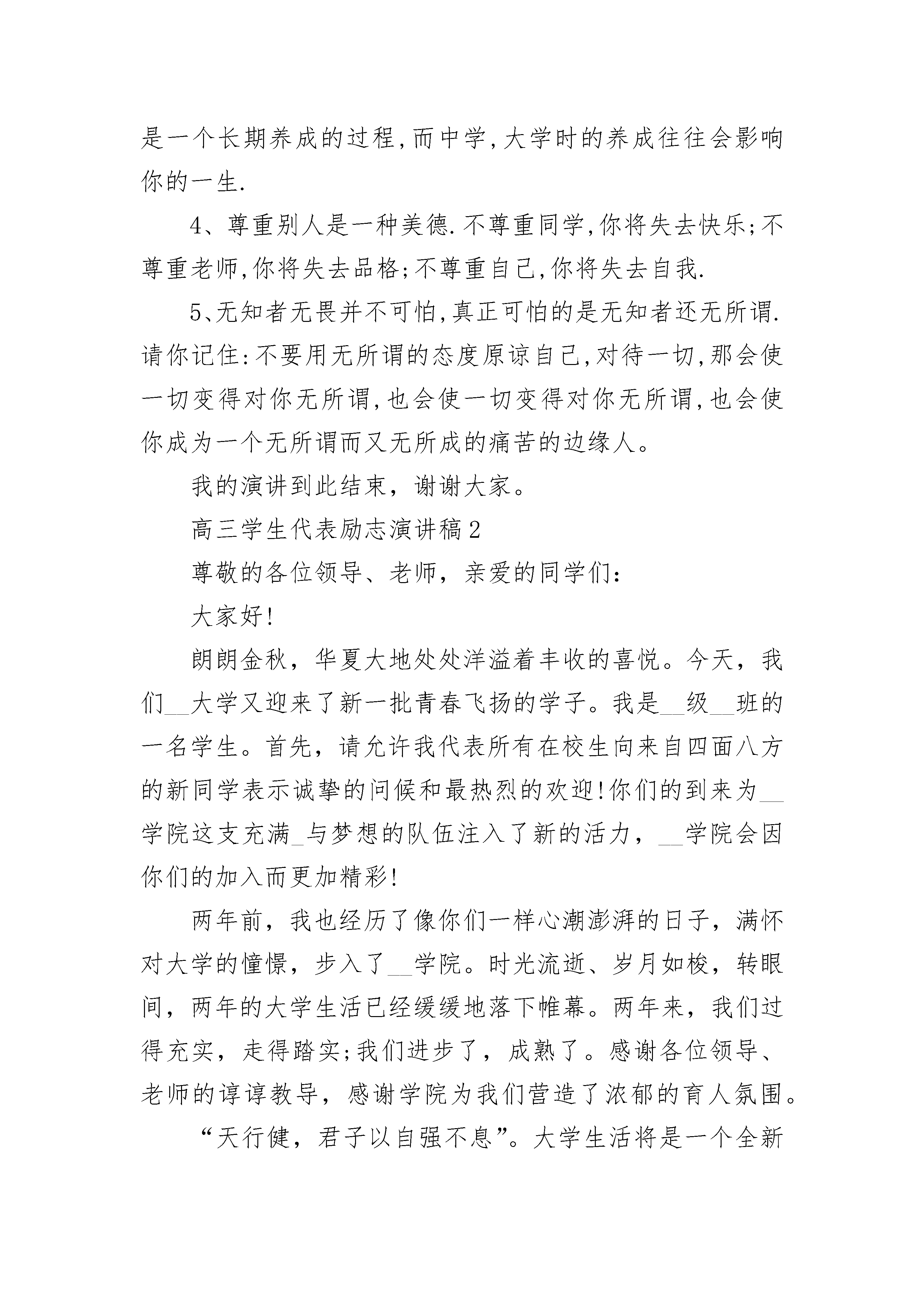 是一个长期养成的过程,而中学,大学时的养成往往会影响你的一生.

4、尊重别人是一种美德.不尊重同学,你将失去快乐;不尊重老师,你将失去品格;不尊重自己,你将失去自我.

5、无知者无畏并不可怕,真正可怕的是无知者还无所谓.请你记住:不要用无所谓的态度原谅自己,对待一切,那会使一切变得对你无所谓,也会使一切变得对你无所谓,也会使你成为一个无所谓而又无所成的痛苦的边缘人。

我的演讲到此结束，谢谢大家。

高三学生代表励志演讲稿2

尊敬的各位领导、老师，亲爱的同学们:

大家好!

朗朗金秋，华夏大地处处洋溢着丰收的喜悦。今天，我们__大学又迎来了新一批青春飞扬的学子。我是__级__班的一名学生。首先，请允许我代表所有在校生向来自四面八方的新同学表示诚挚的问候和最热烈的欢迎!你们的到来为__学院这支充满_与梦想的队伍注入了新的活力，__学院会因你们的加入而更加精彩!

两年前，我也经历了像你们一样心潮澎湃的日子，满怀对大学的憧憬，步入了__学院。时光流逝、岁月如梭，转眼间，两年的大学生活已经缓缓地落下帷幕。两年来，我们过得充实，走得踏实;我们进步了，成熟了。感谢各位领导、老师的谆谆教导，感谢学院为我们营造了浓郁的育人氛围。

“天行健，君子以自强不息”。大学生活将是一个全新